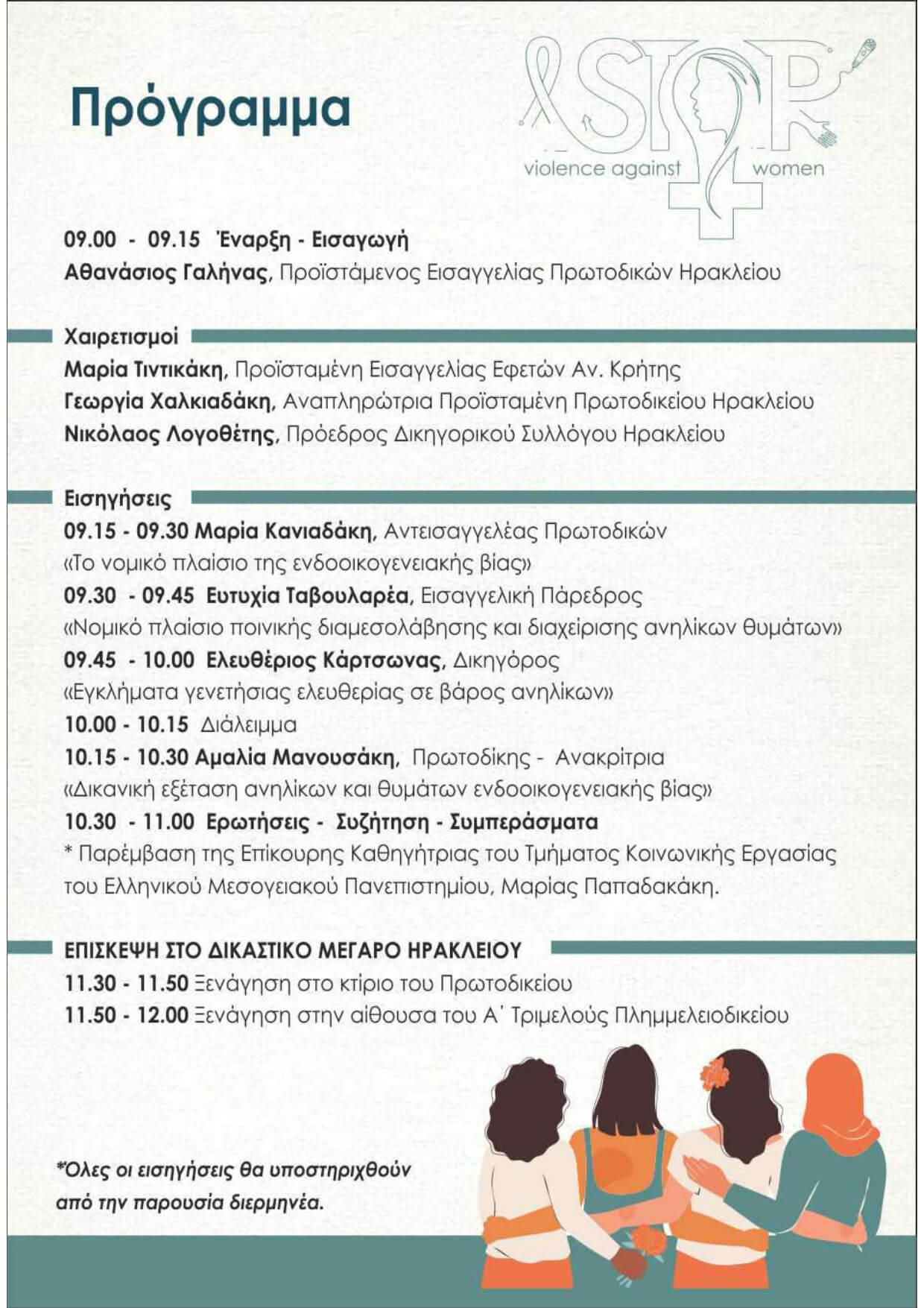 Πρόγραμμα

STOP
violence against women

09.00 - 09.15 Έναρξη - Εισαγωγή
Αθανάσιος Γαλήνας, Προϊστάμενος Εισαγγελίας Πρωτοδικών Ηρακλείου

Χαιρετισμοί
Μαρία Τιντικάκη, Προϊσταμένη Εισαγγελίας Εφετών Αν. Κρήτης
Γεωργία Χαλκιαδάκη, Αναπληρώτρια Προϊσταμένη Πρωτοδικείου Ηρακλείου
Νικόλαος Λογοθέτης, Πρόεδρος Δικηγορικού Συλλόγου Ηρακλείου

Εισηγήσεις
09.15 - 09.30 Μαρία Κανιαδάκη, Αντεισαγγελέας Πρωτοδικών
«Το νομικό πλαίσιο της ενδοοικογενειακής βίας»
09.30 - 09.45 Ευτυχία Ταβουλαρέα, Εισαγγελική Πάρεδρος
«Νομικό πλαίσιο ποινικής διαμεσολάβησης και διαχείρισης ανηλίκων θυμάτων»
09.45 - 10.00 Ελευθέριος Κάρτσωνας, Δικηγόρος
«Εγκλήματα γενετήσιας ελευθερίας σε βάρος ανηλίκων»
10.00 - 10.15 Διάλειμμα
10.15 - 10.30 Αμαλία Μανουσάκη, Πρωτοδίκης - Ανακρίτρια
«Δικανική εξέταση ανηλίκων και θυμάτων ενδοοικογενειακής βίας»
10.30 - 11.00 Ερωτήσεις - Συζήτηση - Συμπεράσματα
* Παρέμβαση της Επίκουρης Καθηγήτριας του Τμήματος Κοινωνικής Εργασίας του Ελληνικού Μεσογειακού Πανεπιστημίου, Μαρίας Παπαδακάκη.

ΕΠΙΣΚΕΨΗ ΣΤΟ ΔΙΚΑΣΤΙΚΟ ΜΕΓΑΡΟ ΗΡΑΚΛΕΙΟΥ
11.30 - 11.50 Ξενάγηση στο κτίριο του Πρωτοδικείου
11.50 - 12.00 Ξενάγηση στην αίθουσα του Α΄ Τριμελούς Πλημμελειοδικείου

*Όλες οι εισηγήσεις θα υποστηριχθούν από την παρουσία διερμηνέα.